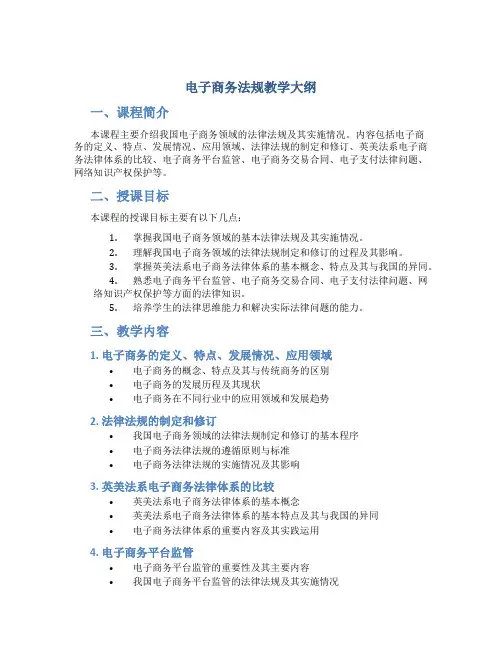 电子商务法规教学大纲

一、课程简介

本课程主要介绍我国电子商务领域的法律法规及其实施情况。内容包括电子商务的定义、特点、发展情况、应用领域、法律法规的制定和修订、英美法系电子商务法律体系的比较、电子商务平台监管、电子商务交易合同、电子支付法律问题、网络知识产权保护等。

二、授课目标

本课程的授课目标主要有以下几点：

1. 掌握我国电子商务领域的基本法律法规及其实施情况。
2. 理解我国电子商务领域的法律法规制定和修订的过程及其影响。
3. 掌握英美法系电子商务法律体系的基本概念、特点及其与我国的异同。
4. 熟悉电子商务平台监管、电子商务交易合同、电子支付法律问题、网络知识产权保护等方面的法律知识。
5. 培养学生的法律思维能力和解决实际法律问题的能力。

三、教学内容

1. 电子商务的定义、特点、发展情况、应用领域

• 电子商务的概念、特点及其与传统商务的区别
• 电子商务的发展历程及其现状
• 电子商务在不同行业中的应用领域和发展趋势

2. 法律法规的制定和修订

• 我国电子商务领域的法律法规制定和修订的基本程序
• 电子商务法律法规的遵循原则与标准
• 电子商务法律法规的实施情况及其影响

3. 英美法系电子商务法律体系的比较

• 英美法系电子商务法律体系的基本概念
• 英美法系电子商务法律体系的基本特点及其与我国的异同
• 电子商务法律体系的重要内容及其实践运用

4. 电子商务平台监管

• 电子商务平台监管的重要性及其主要内容
• 我国电子商务平台监管的法律法规及其实施情况